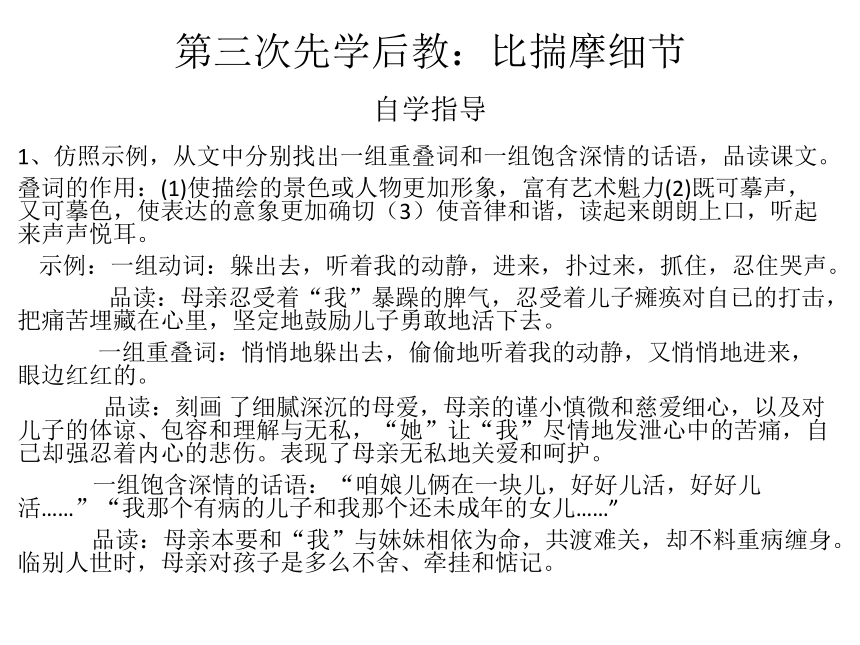 第三次先学后教：比揣摩细节

自学指导

1、仿照示例，从文中分别找出一组重叠词和一组饱含深情的话语，品读课文。

叠词的作用：(1)使描绘的景色或人物更加形象，富有艺术魅力(2)既可摹声，又可摹色，使表达的意象更加确切（3）使音律和谐，读起来朗朗上口，听起来声声悦耳。

示例：一组动词：躲出去，听着我的动静，进来，扑过来，抓住，忍住哭声。

品读：母亲忍受着“我”暴躁的脾气，忍受着儿子瘫痪对自已的打击，把痛苦埋藏在心里，坚定地鼓励儿子勇敢地活下去。

一组重叠词：悄悄地躲出去，偷偷地听着我的动静，又悄悄地进来，眼边红红的。

品读：刻画 了细腻深沉的母爱，母亲的谨小慎微和慈爱细心，以及对儿子的体谅、包容和理解与无私，“她”让“我”尽情地发泄心中的苦痛，自己却强忍着内心的悲伤。表现了母亲无私地关爱和呵护。

一组饱含深情的话语：“咱娘儿俩在一块儿，好好儿活，好好儿活……”“我那个有病的儿子和我那个还未成年的女儿……”

品读：母亲本要和“我”与妹妹相依为命，共渡难关，却不料重病缠身。临别人世时，母亲对孩子是多么不舍、牵挂和惦记。